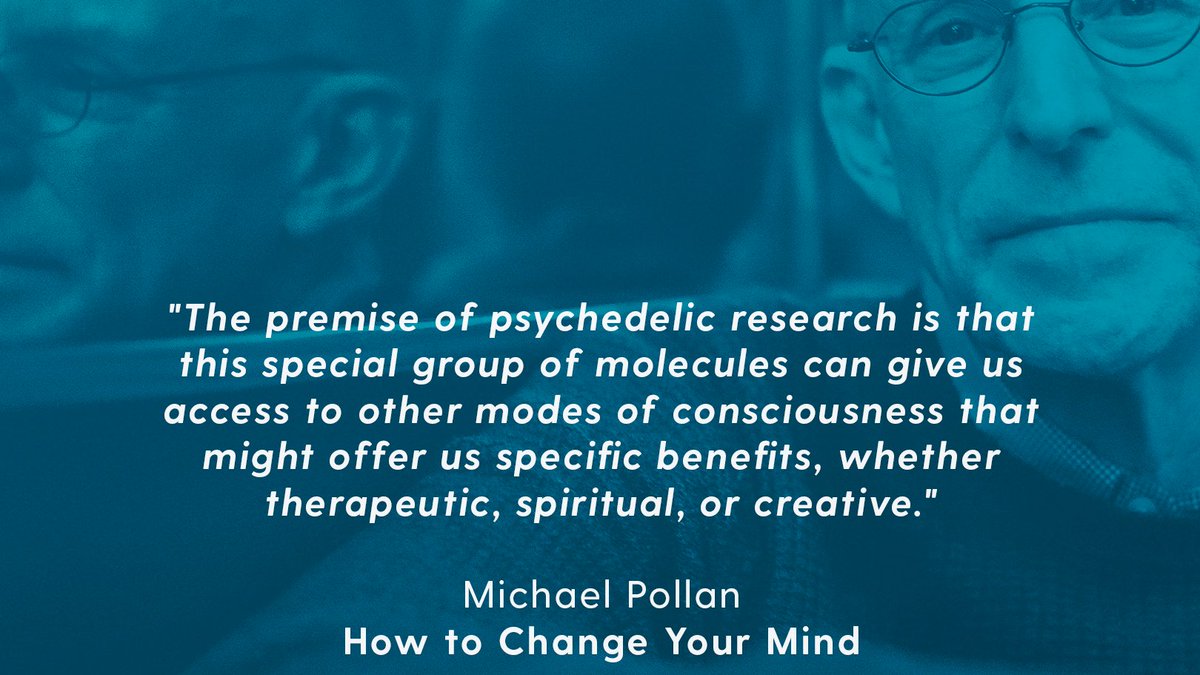 "The premise of psychedelic research is that this special group of molecules can give us access to other modes of consciousness that might offer us specific benefits, whether therapeutic, spiritual, or creative."

Michael Pollan
How to Change Your Mind